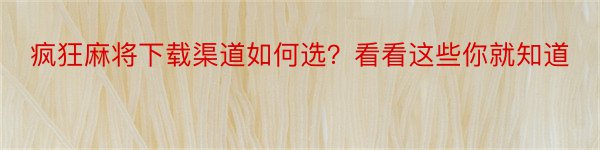 疯狂麻将下载渠道如何选？看看这些你就知道